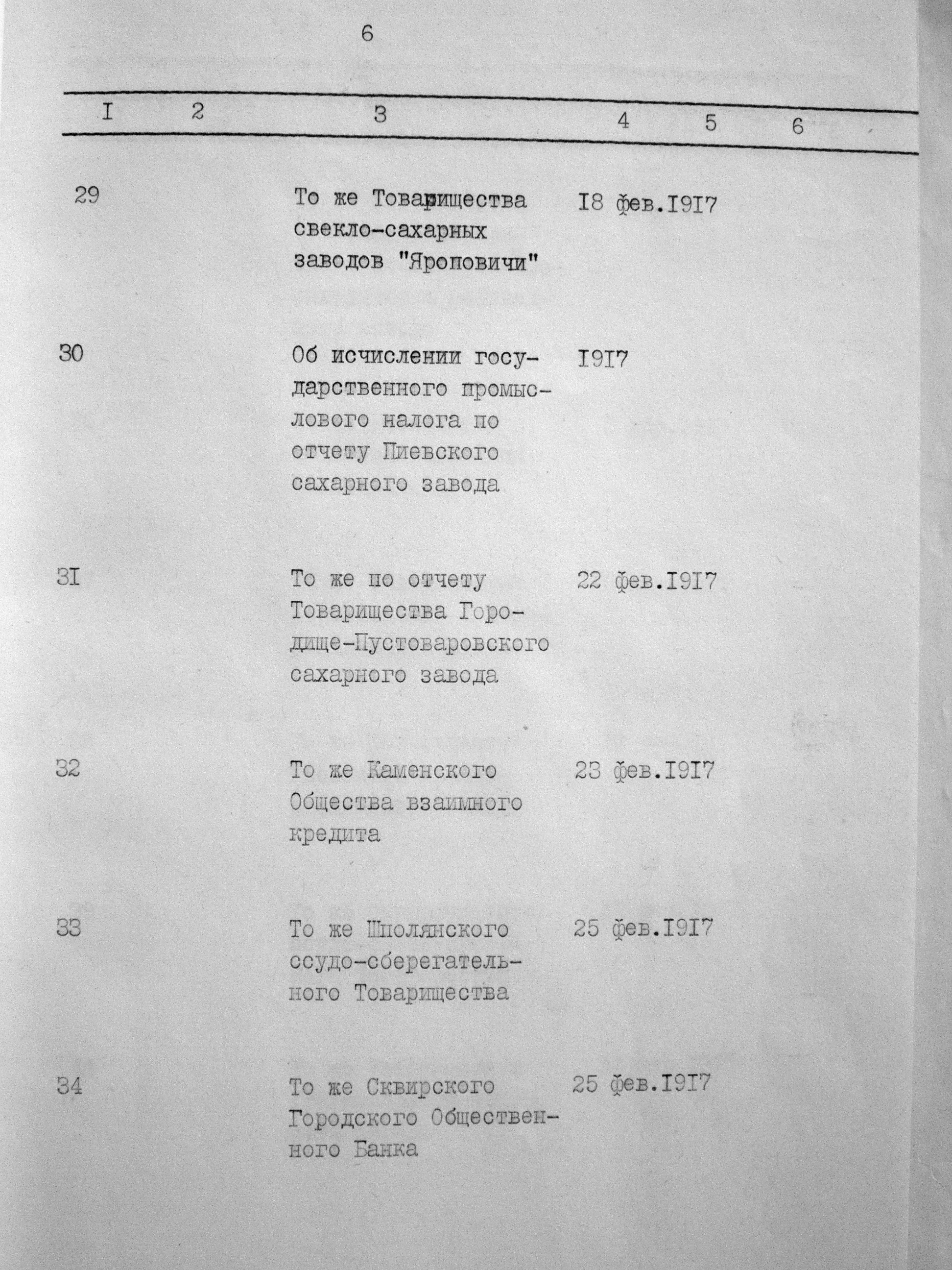 6

| I | 2 | 3 | 4 | 5 | 6 |
|---|---|---|---|---|---|
| 29 | | То же Товарищества свекло-сахарных заводов "Яроповичи" | I8 фев.I9I7 | | |
| 30 | | Об исчислении государственного промыслового налога по отчету Пиевского сахарного завода | I9I7 | | |
| 3I | | То же по отчету Товарищества Городище-Пустоваровского сахарного завода | 22 фев.I9I7 | | |
| 32 | | То же Каменского Общества взаимного кредита | 23 фев.I9I7 | | |
| 33 | | То же Шполянского ссудо-сберегательного Товарищества | 25 фев.I9I7 | | |
| 34 | | То же Сквирского Городского Общественного Банка | 25 фев.I9I7 | | |